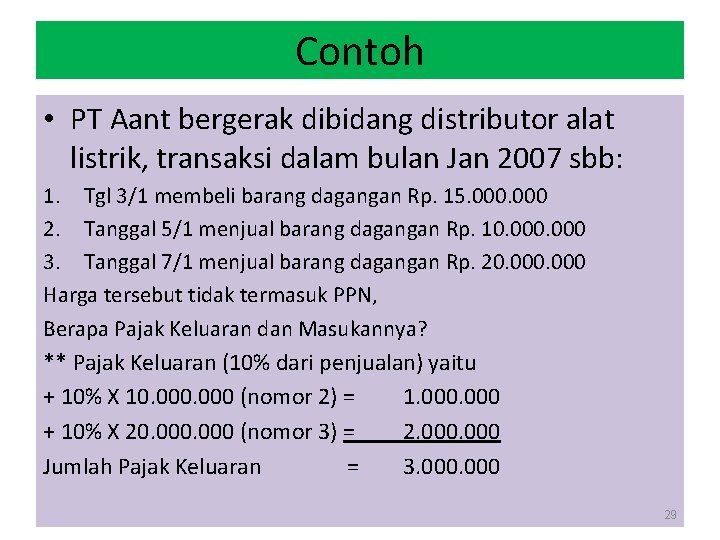 Contoh

• PT Aant bergerak dibidang distributor alat listrik, transaksi dalam bulan Jan 2007 sbb:

1. Tgl 3/1 membeli barang dagangan Rp. 15.000.000
2. Tanggal 5/1 menjual barang dagangan Rp. 10.000.000
3. Tanggal 7/1 menjual barang dagangan Rp. 20.000.000

Harga tersebut tidak termasuk PPN,

Berapa Pajak Keluaran dan Masukannya?

** Pajak Keluaran (10% dari penjualan) yaitu

+ 10% X 10.000.000 (nomor 2) = 1.000.000

+ 10% X 20.000.000 (nomor 3) = 2.000.000

Jumlah Pajak Keluaran = 3.000.000

29